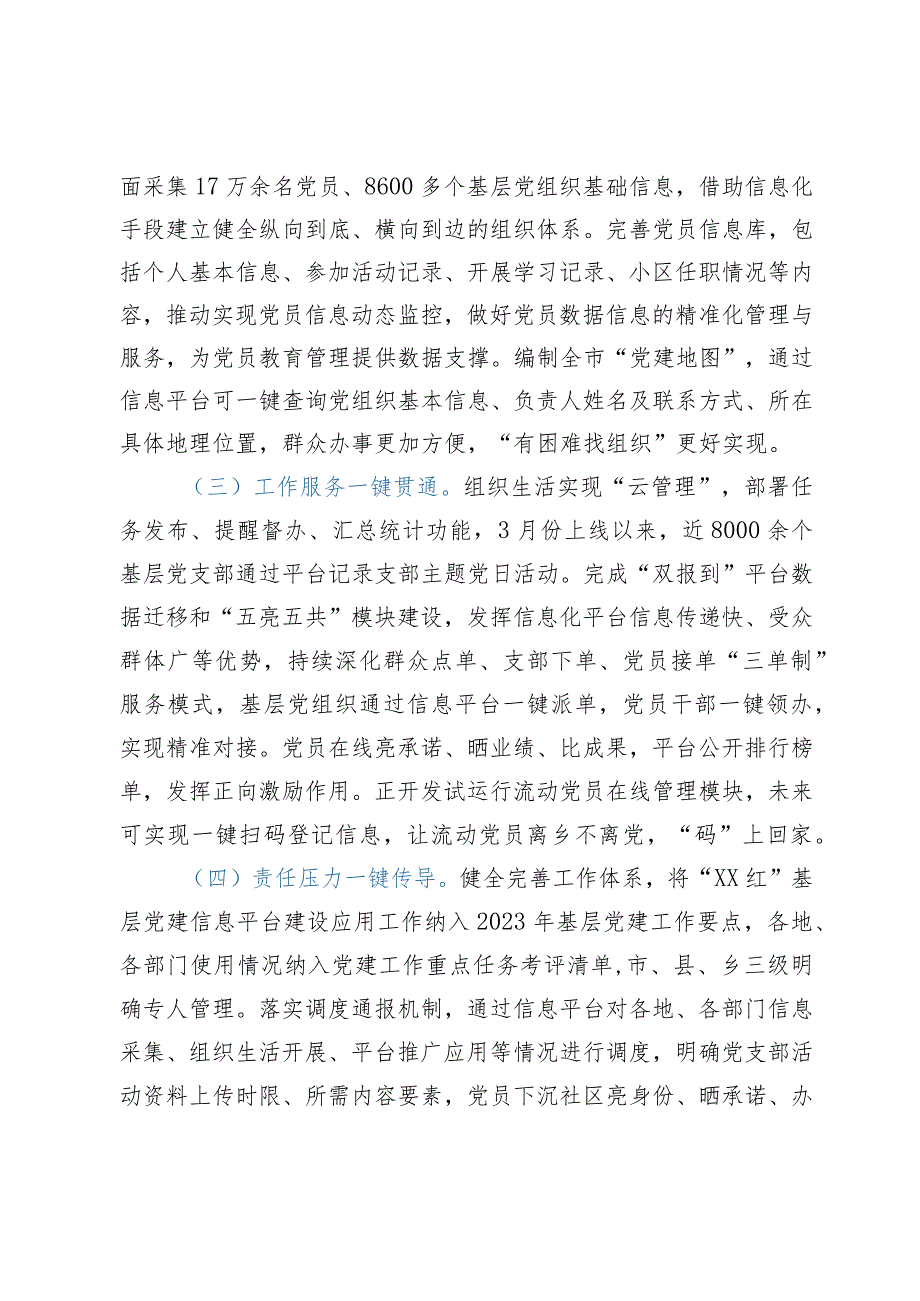 面采集17万余名党员、8600多个基层党组织基础信息，借助信息化手段建立健全纵向到底、横向到边的组织体系。完善党员信息库，包括个人基本信息、参加活动记录、开展学习记录、小区任职情况等内容，推动实现党员信息动态监控，做好党员数据信息的精准化管理与服务，为党员教育管理提供数据支撑。编制全市“党建地图”，通过信息平台可一键查询党组织基本信息、负责人姓名及联系方式、所在具体地理位置，群众办事更加方便，“有困难找组织”更好实现。

（三）工作服务一键贯通。组织生活实现“云管理”，部署任务发布、提醒督办、汇总统计功能，3月份上线以来，近8000余个基层党支部通过平台记录支部主题党日活动。完成“双报到”平台数据迁移和“五亮五共”模块建设，发挥信息化平台信息传递快、受众群体广等优势，持续深化群众点单、支部下单、党员接单“三单制”服务模式，基层党组织通过信息平台一键派单，党员干部一键领办，实现精准对接。党员在线亮承诺、晒业绩、比成果，平台公开排行榜单，发挥正向激励作用。正开发试运行流动党员在线管理模块，未来可实现一键扫码登记信息，让流动党员离乡不离党，“码”上回家。

（四）责任压力一键传导。健全完善工作体系，将“XX红”基层党建信息平台建设应用工作纳入2023年基层党建工作要点，各地、各部门使用情况纳入党建工作重点任务考评清单,市、县、乡三级明确专人管理。落实调度通报机制，通过信息平台对各地、各部门信息采集、组织生活开展、平台推广应用等情况进行调度，明确党支部活动资料上传时限、所需内容要素，党员下沉社区亮身份、晒承诺、办